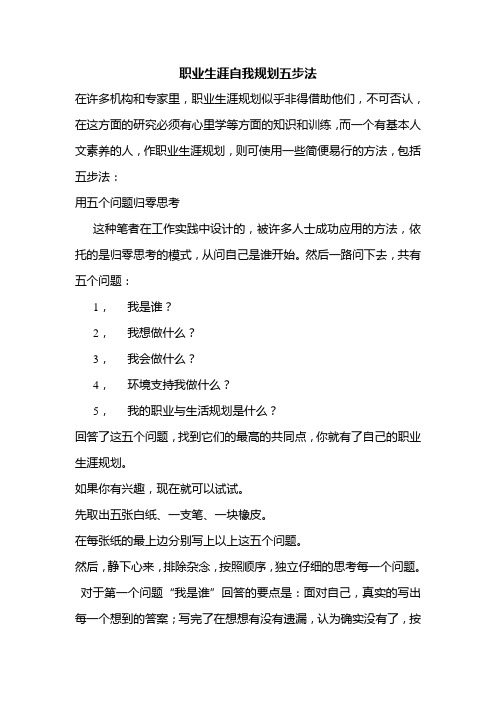 职业生涯自我规划五步法

在许多机构和专家里，职业生涯规划似乎非得借助他们，不可否认，在这方面的研究必须有心里学等方面的知识和训练，而一个有基本人文素养的人，作职业生涯规划，则可使用一些简便易行的方法，包括五步法：

用五个问题归零思考

这种笔者在工作实践中设计的，被许多人士成功应用的方法，依托的是归零思考的模式，从问自己是谁开始。然后一路问下去，共有五个问题：

1， 我是谁？

2， 我想做什么？

3， 我会做什么？

4， 环境支持我做什么？

5， 我的职业与生活规划是什么？

回答了这五个问题，找到它们的最高的共同点，你就有了自己的职业生涯规划。

如果你有兴趣，现在就可以试试。

先取出五张白纸、一支笔、一块橡皮。

在每张纸的最上边分别写上以上这五个问题。

然后，静下心来，排除杂念，按照顺序，独立仔细的思考每一个问题。

对于第一个问题“我是谁”回答的要点是：面对自己，真实的写出每一个想到的答案；写完了在想想有没有遗漏，认为确实没有了，按